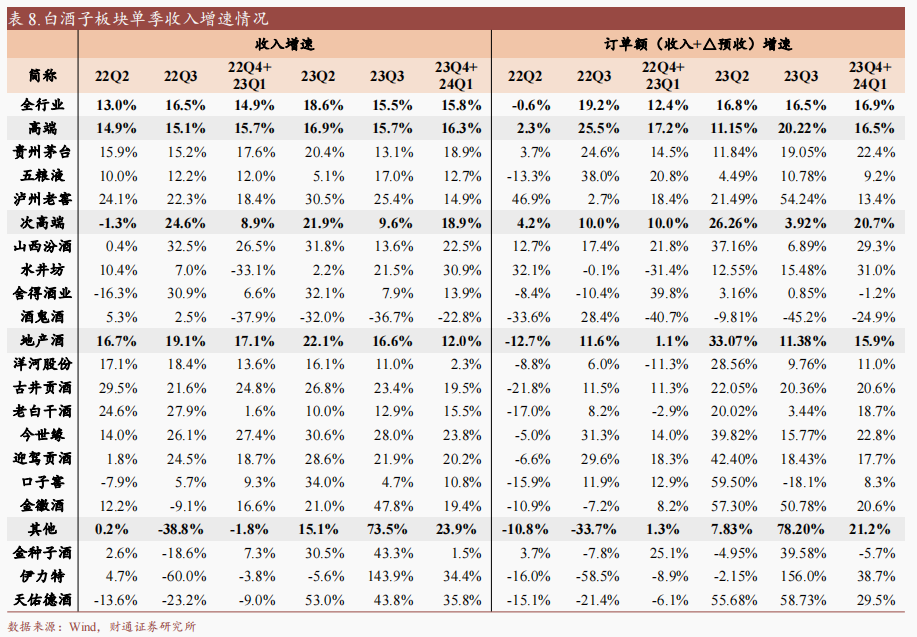 表8.白酒子板块单季收入增速情况

|  | 收入增速 |  |  |  |  |  | 订单额（收入+△预收）增速 |  |  |  |  |  |
|---|---|---|---|---|---|---|---|---|---|---|---|---|
| 简称 | 22Q2 | 22Q3 | 22Q4+23Q1 | 23Q2 | 23Q3 | 23Q4+24Q1 | 22Q2 | 22Q3 | 22Q4+23Q1 | 23Q2 | 23Q3 | 23Q4+24Q1 |
| 全行业 | 13.0% | 16.5% | 14.9% | 18.6% | 15.5% | 15.8% | -0.6% | 19.2% | 12.4% | 16.8% | 16.5% | 16.9% |
| 高端 | 14.9% | 15.1% | 15.7% | 16.9% | 15.7% | 16.3% | 2.3% | 25.5% | 17.2% | 11.15% | 20.22% | 16.5% |
| 贵州茅台 | 15.9% | 15.2% | 17.6% | 20.4% | 13.1% | 18.9% | 3.7% | 24.6% | 14.5% | 11.84% | 19.05% | 22.4% |
| 五粮液 | 10.0% | 12.2% | 12.0% | 5.1% | 17.0% | 12.7% | -13.3% | 38.0% | 20.8% | 4.49% | 10.78% | 9.2% |
| 泸州老窖 | 24.1% | 22.3% | 18.4% | 30.5% | 25.4% | 14.9% | 46.9% | 2.7% | 18.4% | 21.49% | 54.24% | 13.4% |
| 次高端 | -1.3% | 24.6% | 8.9% | 21.9% | 9.6% | 18.9% | 4.2% | 10.0% | 10.0% | 26.26% | 3.92% | 20.7% |
| 山西汾酒 | 0.4% | 32.5% | 26.5% | 31.8% | 13.6% | 22.5% | 12.7% | 17.4% | 21.8% | 37.16% | 6.89% | 29.3% |
| 水井坊 | 10.4% | 7.0% | -33.1% | 2.2% | 21.5% | 30.9% | 32.1% | -0.1% | -31.4% | 12.55% | 15.48% | 31.0% |
| 舍得酒业 | -16.3% | 30.9% | 6.6% | 32.1% | 7.9% | 13.9% | -8.4% | -10.4% | 39.8% | 3.16% | 0.85% | -1.2% |
| 酒鬼酒 | 5.3% | 2.5% | -37.9% | -32.0% | -36.7% | -22.8% | -33.6% | 28.4% | -40.7% | -9.81% | -45.2% | -24.9% |
| 地产酒 | 16.7% | 19.1% | 17.1% | 22.1% | 16.6% | 12.0% | -12.7% | 11.6% | 1.1% | 33.07% | 11.38% | 15.9% |
| 洋河股份 | 17.1% | 18.4% | 13.6% | 16.1% | 11.0% | 2.3% | -8.8% | 6.0% | -11.3% | 28.56% | 9.76% | 11.0% |
| 古井贡酒 | 29.5% | 21.6% | 24.8% | 26.8% | 23.4% | 19.5% | -21.8% | 11.5% | 11.3% | 22.05% | 20.36% | 20.6% |
| 老白干酒 | 24.6% | 27.9% | 1.6% | 10.0% | 12.9% | 15.5% | -17.0% | 8.2% | -2.9% | 20.02% | 3.44% | 18.7% |
| 今世缘 | 14.0% | 26.1% | 27.4% | 30.6% | 28.0% | 23.8% | -5.0% | 31.3% | 14.0% | 39.82% | 15.77% | 22.8% |
| 迎驾贡酒 | 1.8% | 24.5% | 18.7% | 28.6% | 21.9% | 20.2% | -6.6% | 29.6% | 18.3% | 42.40% | 18.43% | 17.7% |
| 口子窖 | -7.9% | 5.7% | 9.3% | 34.0% | 4.7% | 10.8% | -15.9% | 11.9% | 12.9% | 59.50% | -18.1% | 8.3% |
| 金徽酒 | 12.2% | -9.1% | 16.6% | 21.0% | 47.8% | 19.4% | -10.9% | -7.2% | 8.2% | 57.30% | 50.78% | 20.6% |
| 其他 | 0.2% | -38.8% | -1.8% | 15.1% | 73.5% | 23.9% | -10.8% | -33.7% | 1.3% | 7.83% | 78.20% | 21.2% |
| 金种子酒 | 2.6% | -18.6% | 7.3% | 30.5% | 43.3% | 1.5% | 3.7% | -7.8% | 25.1% | -4.95% | 39.58% | -5.7% |
| 伊力特 | 4.7% | -60.0% | -3.8% | -5.6% | 143.9% | 34.4% | -16.0% | -58.5% | -8.9% | -2.15% | 156.0% | 38.7% |
| 天佑德酒 | -13.6% | -23.2% | -9.0% | 53.0% | 43.8% | 35.8% | -15.1% | -21.4% | -6.1% | 55.68% | 58.73% | 29.5% |

数据来源：Wind，财通证券研究所